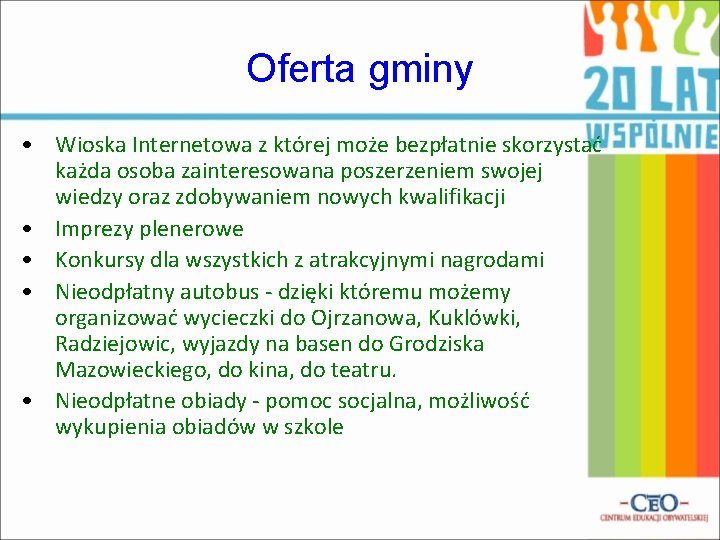 Oferta gminy

20 LAT
WSPÓLNIE

• Wioska Internetowa z której może bezpłatnie skorzystać każda osoba zainteresowana poszerzeniem swojej wiedzy oraz zdobywaniem nowych kwalifikacji
• Imprezy plenerowe
• Konkursy dla wszystkich z atrakcyjnymi nagrodami
• Nieodpłatny autobus - dzięki któremu możemy organizować wycieczki do Ojrzanowa, Kuklówki, Radziejowic, wyjazdy na basen do Grodziska Mazowieckiego, do kina, do teatru.
• Nieodpłatne obiady - pomoc socjalna, możliwość wykupienia obiadów w szkole

-CEO-
CENTRUM EDUKACJI OBYWATELSKIEJ